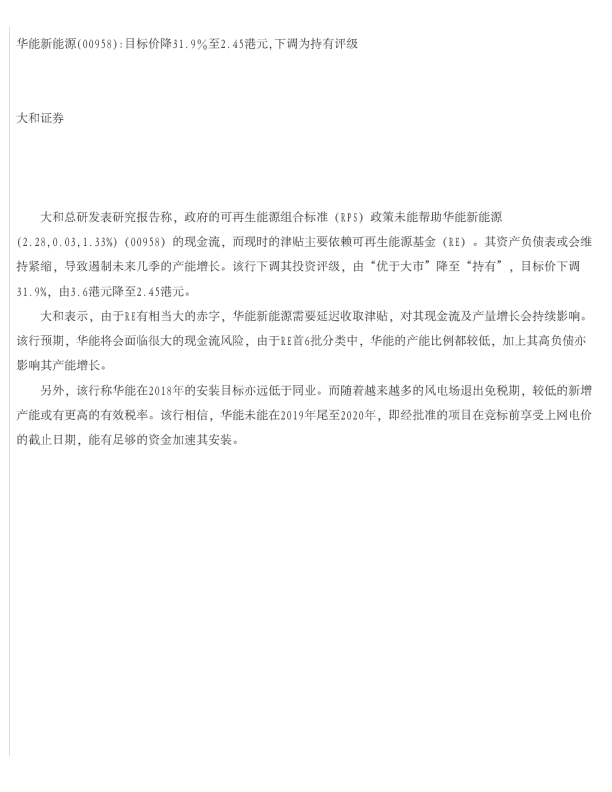 华能新能源(00958):目标价降31.9%至2.45港元,下调为持有评级

大和证券

大和总研发表研究报告称，政府的可再生能源组合标准（RPS）政策未能帮助华能新能源(2.28,0.03,1.33%)（00958）的现金流，而现时的津贴主要依赖可再生能源基金（RE）。其资产负债表或会维持紧缩，导致遏制未来几季的产能增长。该行下调其投资评级，由“优于大市”降至“持有”，目标价下调31.9%，由3.6港元降至2.45港元。

大和表示，由于RE有相当大的赤字，华能新能源需要延迟收取津贴，对其现金流及产量增长会持续影响。该行预期，华能将会面临很大的现金流风险，由于RE首6批分类中，华能的产能比例都较低，加上其高负债亦影响其产能增长。

另外，该行称华能在2018年的安装目标亦远低于同业。而随着越来越多的风电场退出免税期，较低的新增产能或有更高的有效税率。该行相信，华能未能在2019年尾至2020年，即经批准的项目在竞标前享受上网电价的截止日期，能有足够的资金加速其安装。